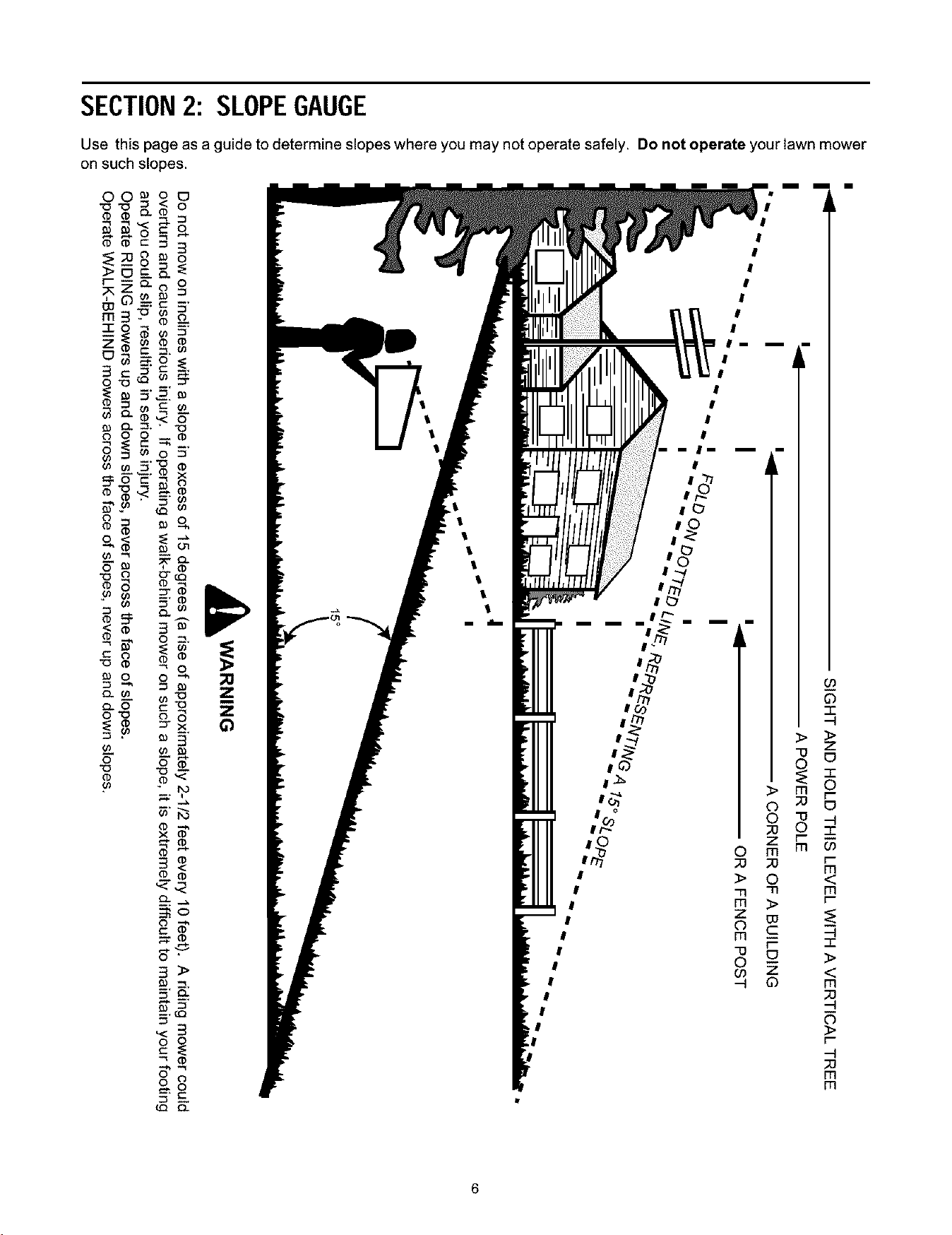 SECTION 2: SLOPE GAUGE

Use this page as a guide to determine slopes where you may not operate safely. **Do not operate** your lawn mower on such slopes.

SIGHT AND HOLD THIS LEVEL WITH A VERTICAL TREE

A POWER POLE

A CORNER OF A BUILDING

OR A FENCE POST

FOLD ON DOTTED LINE, REPRESENTING A 15° SLOPE

15°

WARNING

Do not mow on inclines with a slope in excess of 15 degrees (a rise of approximately 2-1/2 feet every 10 feet). A riding mower could overturn and cause serious injury. If operating a walk-behind mower on such a slope, it is extremely difficult to maintain your footing and you could slip, resulting in serious injury.
Operate RIDING mowers up and down slopes, never across the face of slopes.
Operate WALK-BEHIND mowers across the face of slopes, never up and down slopes.

6